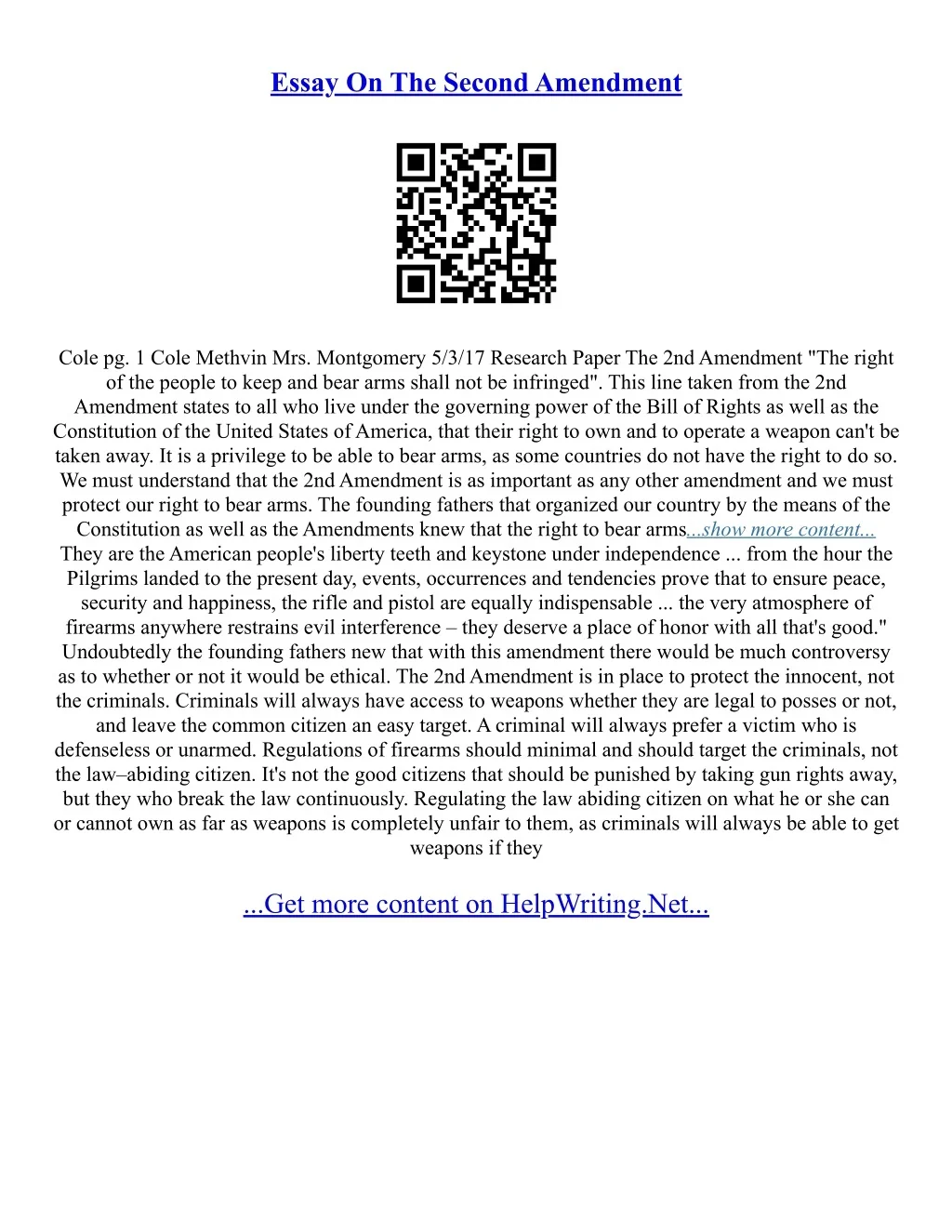 Essay On The Second Amendment

Cole pg. 1 Cole Methvin Mrs. Montgomery 5/3/17 Research Paper The 2nd Amendment "The right of the people to keep and bear arms shall not be infringed". This line taken from the 2nd Amendment states to all who live under the governing power of the Bill of Rights as well as the Constitution of the United States of America, that their right to own and to operate a weapon can't be taken away. It is a privilege to be able to bear arms, as some countries do not have the right to do so. We must understand that the 2nd Amendment is as important as any other amendment and we must protect our right to bear arms. The founding fathers that organized our country by the means of the Constitution as well as the Amendments knew that the right to bear arms...show more content... They are the American people's liberty teeth and keystone under independence ... from the hour the Pilgrims landed to the present day, events, occurrences and tendencies prove that to ensure peace, security and happiness, the rifle and pistol are equally indispensable ... the very atmosphere of firearms anywhere restrains evil interference – they deserve a place of honor with all that's good." Undoubtedly the founding fathers new that with this amendment there would be much controversy as to whether or not it would be ethical. The 2nd Amendment is in place to protect the innocent, not the criminals. Criminals will always have access to weapons whether they are legal to posses or not, and leave the common citizen an easy target. A criminal will always prefer a victim who is defenseless or unarmed. Regulations of firearms should minimal and should target the criminals, not the law–abiding citizen. It's not the good citizens that should be punished by taking gun rights away, but they who break the law continuously. Regulating the law abiding citizen on what he or she can or cannot own as far as weapons is completely unfair to them, as criminals will always be able to get weapons if they

...Get more content on HelpWriting.Net...